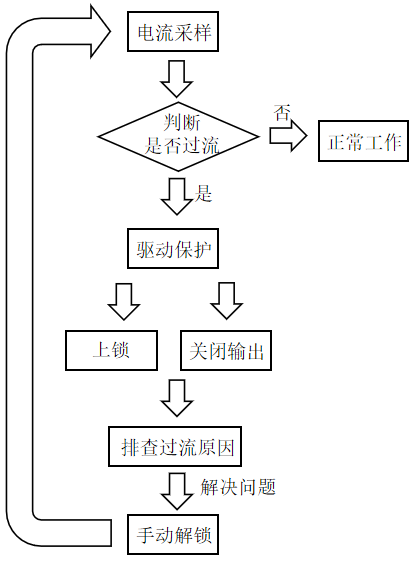 电流采样

判断
是否过流

否

正常工作

是

驱动保护

上锁

关闭输出

排查过流原因

解决问题

手动解锁